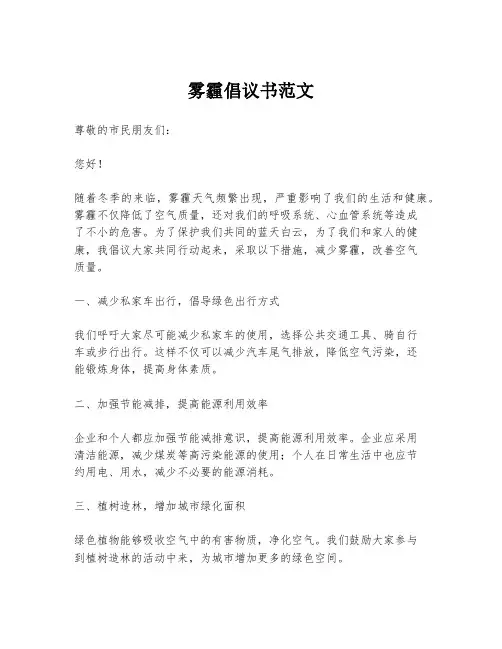 雾霾倡议书范文

尊敬的市民朋友们：

您好！

随着冬季的来临，雾霾天气频繁出现，严重影响了我们的生活和健康。雾霾不仅降低了空气质量，还对我们的呼吸系统、心血管系统等造成了不小的危害。为了保护我们共同的蓝天白云，为了我们和家人的健康，我倡议大家共同行动起来，采取以下措施，减少雾霾，改善空气质量。

一、减少私家车出行，倡导绿色出行方式

我们呼吁大家尽可能减少私家车的使用，选择公共交通工具、骑自行车或步行出行。这样不仅可以减少汽车尾气排放，降低空气污染，还能锻炼身体，提高身体素质。

二、加强节能减排，提高能源利用效率

企业和个人都应加强节能减排意识，提高能源利用效率。企业应采用清洁能源，减少煤炭等高污染能源的使用；个人在日常生活中也应节约用电、用水，减少不必要的能源消耗。

三、植树造林，增加城市绿化面积

绿色植物能够吸收空气中的有害物质，净化空气。我们鼓励大家参与到植树造林的活动中来，为城市增加更多的绿色空间。